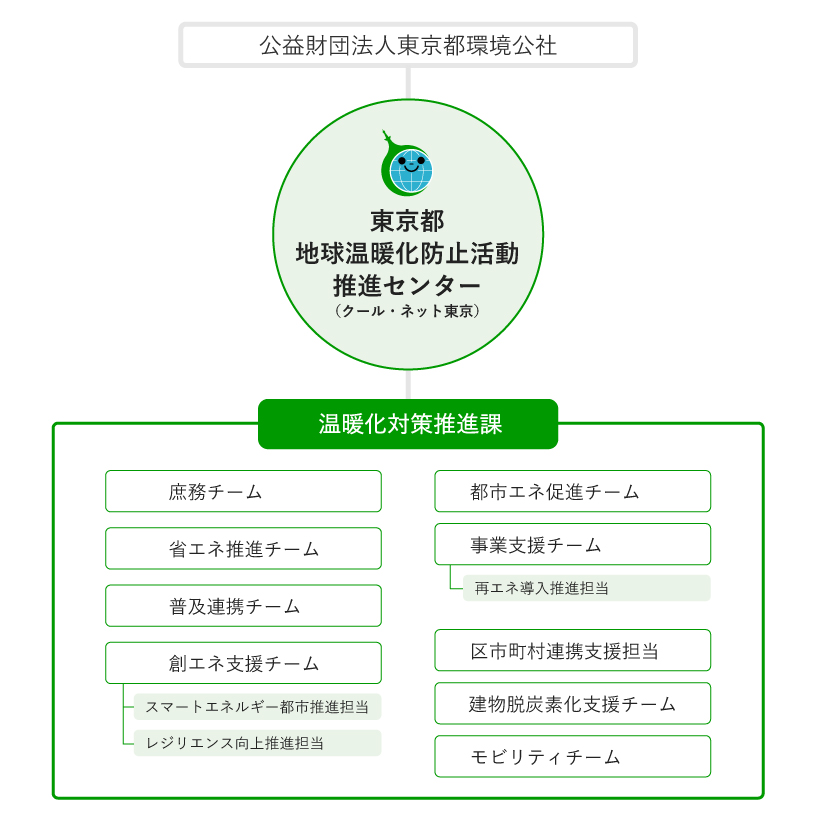 公益財団法人東京都環境公社

東京都
地球温暖化防止活動
推進センター
（クール・ネット東京）

温暖化対策推進課

庶務チーム

省エネ推進チーム

普及連携チーム

創エネ支援チーム

スマートエネルギー都市推進担当

レジリエンス向上推進担当

都市エネ促進チーム

事業支援チーム

再エネ導入推進担当

区市町村連携支援担当

建物脱炭素化支援チーム

モビリティチーム